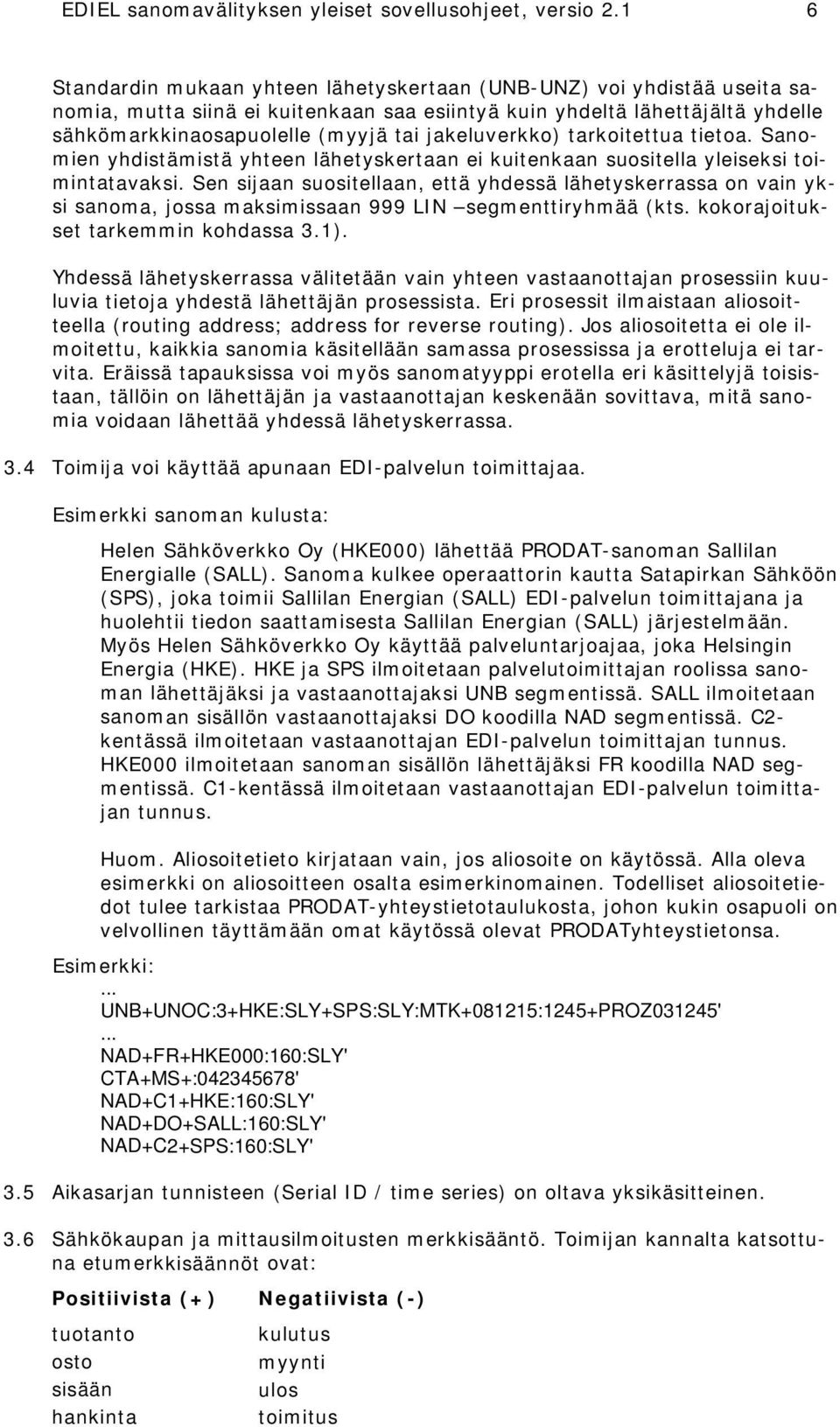 EDIEL sanomavälityksen yleiset sovellusohjeet, versio 2.1 6

Standardin mukaan yhteen lähetyskertaan (UNB-UNZ) voi yhdistää useita sanomia, mutta siinä ei kuitenkaan saa esiintyä kuin yhdeltä lähettäjältä yhdelle sähkömarkkinaosapuolelle (myyjä tai jakeluverkko) tarkoitettua tietoa. Sanomien yhdistämistä yhteen lähetyskertaan ei kuitenkaan suositella yleiseksi toimintatavaksi. Sen sijaan suositellaan, että yhdessä lähetyskerrassa on vain yksi sanoma, jossa maksimissaan 999 LIN –segmenttiryhmää (kts. kokorajoitukset tarkemmin kohdassa 3.1).

Yhdessä lähetyskerrassa välitetään vain yhteen vastaanottajan prosessiin kuuluvia tietoja yhdestä lähettäjän prosessista. Eri prosessit ilmaistaan aliosoitteella (routing address; address for reverse routing). Jos aliosoitetta ei ole ilmoitettu, kaikkia sanomia käsitellään samassa prosessissa ja erotteluja ei tarvita. Eräissä tapauksissa voi myös sanomatyyppi erotella eri käsittelyjä toisistaan, tällöin on lähettäjän ja vastaanottajan keskenään sovittava, mitä sanomia voidaan lähettää yhdessä lähetyskerrassa.

3.4 Toimija voi käyttää apunaan EDI-palvelun toimittajaa.

Esimerkki sanoman kulusta:

Helen Sähköverkko Oy (HKE000) lähettää PRODAT-sanoman Sallilan Energialle (SALL). Sanoma kulkee operaattorin kautta Satapirkan Sähköön (SPS), joka toimii Sallilan Energian (SALL) EDI-palvelun toimittajana ja huolehtii tiedon saattamisesta Sallilan Energian (SALL) järjestelmään. Myös Helen Sähköverkko Oy käyttää palveluntarjoajaa, joka Helsingin Energia (HKE). HKE ja SPS ilmoitetaan palvelutoimittajan roolissa sanoman lähettäjäksi ja vastaanottajaksi UNB segmentissä. SALL ilmoitetaan sanoman sisällön vastaanottajaksi DO koodilla NAD segmentissä. C2-kentässä ilmoitetaan vastaanottajan EDI-palvelun toimittajan tunnus. HKE000 ilmoitetaan sanoman sisällön lähettäjäksi FR koodilla NAD segmentissä. C1-kentässä ilmoitetaan vastaanottajan EDI-palvelun toimittajan tunnus.

Huom. Aliosoitetieto kirjataan vain, jos aliosoite on käytössä. Alla oleva esimerkki on aliosoitteen osalta esimerkinomainen. Todelliset aliosoitetiedot tulee tarkistaa PRODAT-yhteystietotaulukosta, johon kukin osapuoli on velvollinen täyttämään omat käytössä olevat PRODATyhteystietonsa.

Esimerkki:
...
UNB+UNOC:3+HKE:SLY+SPS:SLY:MTK+081215:1245+PROZ031245'
...
NAD+FR+HKE000:160:SLY'
CTA+MS+:042345678'
NAD+C1+HKE:160:SLY'
NAD+DO+SALL:160:SLY'
NAD+C2+SPS:160:SLY'

3.5 Aikasarjan tunnisteen (Serial ID / time series) on oltava yksikäsitteinen.

3.6 Sähkökaupan ja mittausilmoitusten merkkisääntö. Toimijan kannalta katsottuna etumerkkisäännöt ovat:

| Positiivista (+) | Negatiivista (-) |
|---|---|
| tuotanto | kulutus |
| osto | myynti |
| sisään | ulos |
| hankinta | toimitus |